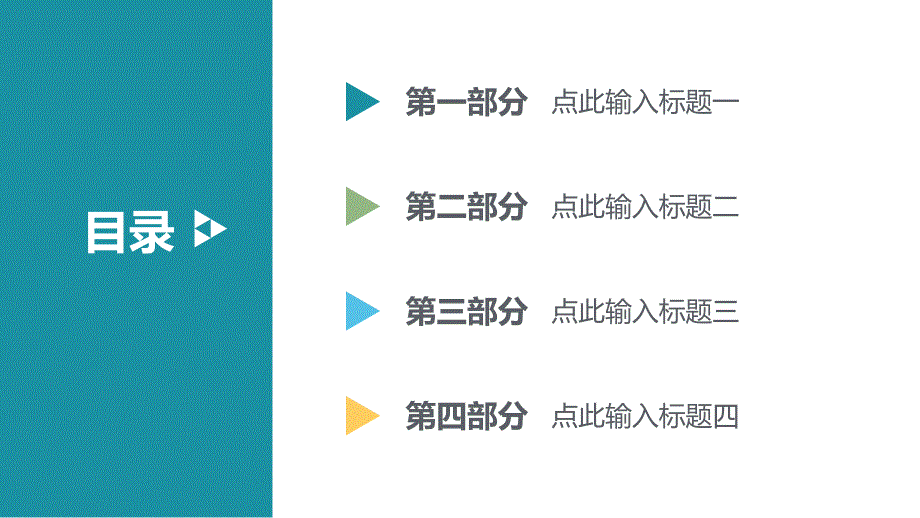 目录

第一部分 点此输入标题一

第二部分 点此输入标题二

第三部分 点此输入标题三

第四部分 点此输入标题四